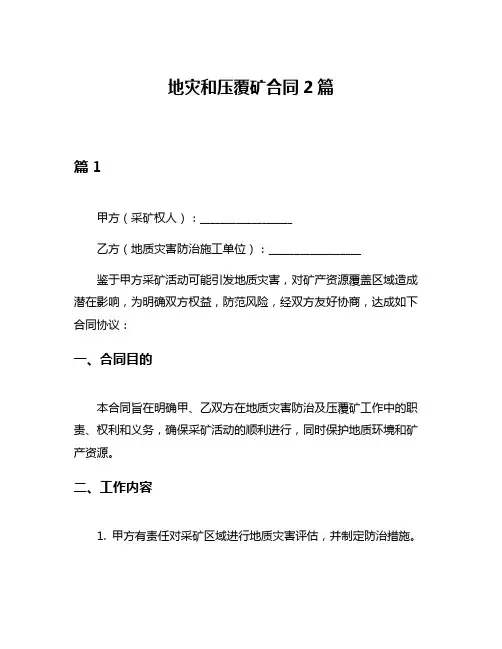 地灾和压覆矿合同 2 篇

篇 1

甲方（采矿权人）：________________

乙方（地质灾害防治施工单位）：________________

鉴于甲方采矿活动可能引发地质灾害，对矿产资源覆盖区域造成潜在影响，为明确双方权益，防范风险，经双方友好协商，达成如下合同协议：

一、合同目的

本合同旨在明确甲、乙双方在地质灾害防治及压覆矿工作中的职责、权利和义务，确保采矿活动的顺利进行，同时保护地质环境和矿产资源。

二、工作内容

1. 甲方有责任对采矿区域进行地质灾害评估，并制定防治措施。